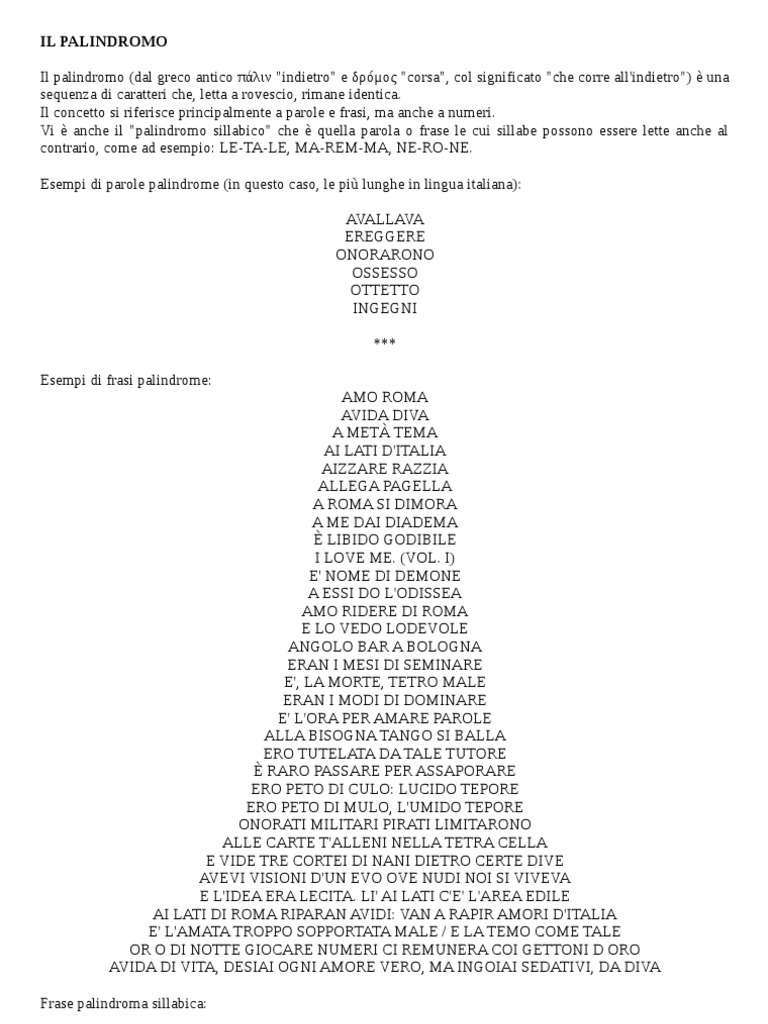 IL PALINDROMO

Il palindromo (dal greco antico πάλιν "indietro" e δρόμος "corsa", col significato "che corre all'indietro") è una sequenza di caratteri che, letta a rovescio, rimane identica.
Il concetto si riferisce principalmente a parole e frasi, ma anche a numeri.
Vi è anche il "palindromo sillabico" che è quella parola o frase le cui sillabe possono essere lette anche al contrario, come ad esempio: LE-TA-LE, MA-REM-MA, NE-RO-NE.

Esempi di parole palindrome (in questo caso, le più lunghe in lingua italiana):

AVALLAVA
EREGGERE
ONORARONO
OSSESSO
OTTETTO
INGEGNI

***

Esempi di frasi palindrome:
AMO ROMA
AVIDA DIVA
A METÀ TEMA
AI LATI D'ITALIA
AIZZARE RAZZIA
ALLEGA PAGELLA
A ROMA SI DIMORA
A ME DAI DIADEMA
È LIBIDO GODIBILE
I LOVE ME. (VOL. I)
E' NOME DI DEMONE
A ESSI DO L'ODISSEA
AMO RIDERE DI ROMA
E LO VEDO LODEVOLE
ANGOLO BAR A BOLOGNA
ERAN I MESI DI SEMINARE
E', LA MORTE, TETRO MALE
ERAN I MODI DI DOMINARE
E' L'ORA PER AMARE PAROLE
ALLA BISOGNA TANGO SI BALLA
ERO TUTELATA DA TALE TUTORE
È RARO PASSARE PER ASSAPORARE
ERO PETO DI CULO: LUCIDO TEPORE
ERO PETO DI MULO, L'UMIDO TEPORE
ONORATI MILITARI PIRATI LIMITARONO
ALLE CARTE T'ALLENI NELLA TETRA CELLA
E VIDE TRE CORTEI DI NANI DIETRO CERTE DIVE
AVEVI VISIONI D'UN EVO OVE NUDI NOI SI VIVEVA
E L'IDEA ERA LECITA. LI' AI LATI C'E' L'AREA EDILE
AI LATI DI ROMA RIPARAN AVIDI: VAN A RAPIR AMORI D'ITALIA
E' L'AMATA TROPPO SOPPORTATA MALE / E LA TEMO COME TALE
OR O DI NOTTE GIOCARE NUMERI CI REMUNERA COI GETTONI D ORO
AVIDA DI VITA, DESIAI OGNI AMORE VERO, MA INGOIAI SEDATIVI, DA DIVA

Frase palindroma sillabica: